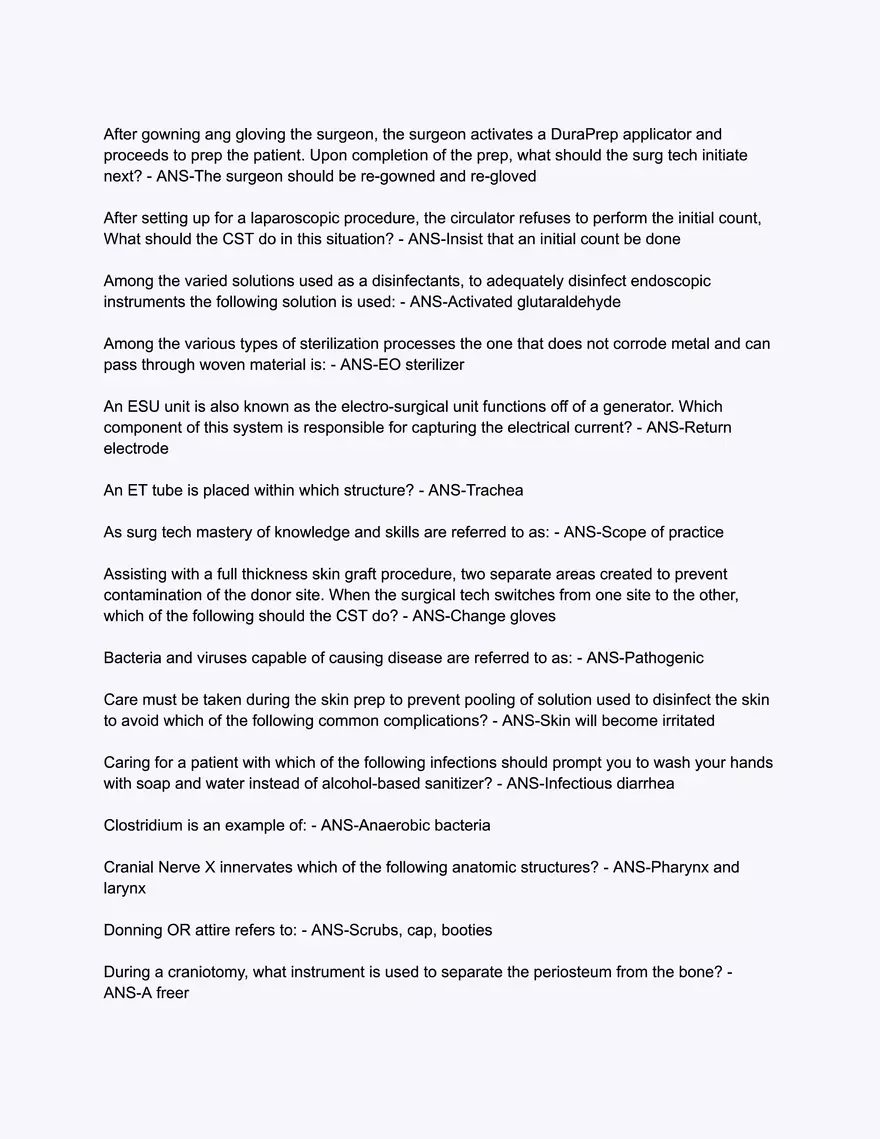 After gowning ang gloving the surgeon, the surgeon activates a DuraPrep applicator and proceeds to prep the patient. Upon completion of the prep, what should the surg tech initiate next? - ANS-The surgeon should be re-gowned and re-gloved

After setting up for a laparoscopic procedure, the circulator refuses to perform the initial count, What should the CST do in this situation? - ANS-Insist that an initial count be done

Among the varied solutions used as a disinfectants, to adequately disinfect endoscopic instruments the following solution is used: - ANS-Activated glutaraldehyde

Among the various types of sterilization processes the one that does not corrode metal and can pass through woven material is: - ANS-EO sterilizer

An ESU unit is also known as the electro-surgical unit functions off of a generator. Which component of this system is responsible for capturing the electrical current? - ANS-Return electrode

An ET tube is placed within which structure? - ANS-Trachea

As surg tech mastery of knowledge and skills are referred to as: - ANS-Scope of practice

Assisting with a full thickness skin graft procedure, two separate areas created to prevent contamination of the donor site. When the surgical tech switches from one site to the other, which of the following should the CST do? - ANS-Change gloves

Bacteria and viruses capable of causing disease are referred to as: - ANS-Pathogenic

Care must be taken during the skin prep to prevent pooling of solution used to disinfect the skin to avoid which of the following common complications? - ANS-Skin will become irritated

Caring for a patient with which of the following infections should prompt you to wash your hands with soap and water instead of alcohol-based sanitizer? - ANS-Infectious diarrhea

Clostridium is an example of: - ANS-Anaerobic bacteria

Cranial Nerve X innervates which of the following anatomic structures? - ANS-Pharynx and larynx

Donning OR attire refers to: - ANS-Scrubs, cap, booties

During a craniotomy, what instrument is used to separate the periosteum from the bone? - ANS-A freer